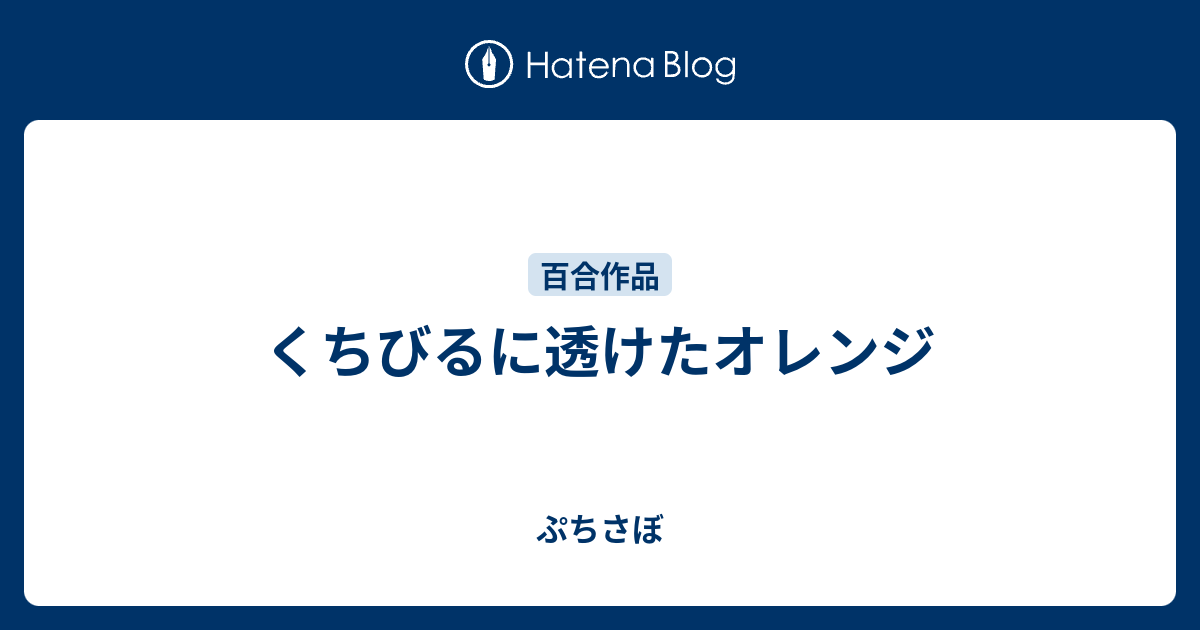 Hatena Blog

百合作品

くちびるに透けたオレンジ

ぷちさぼ